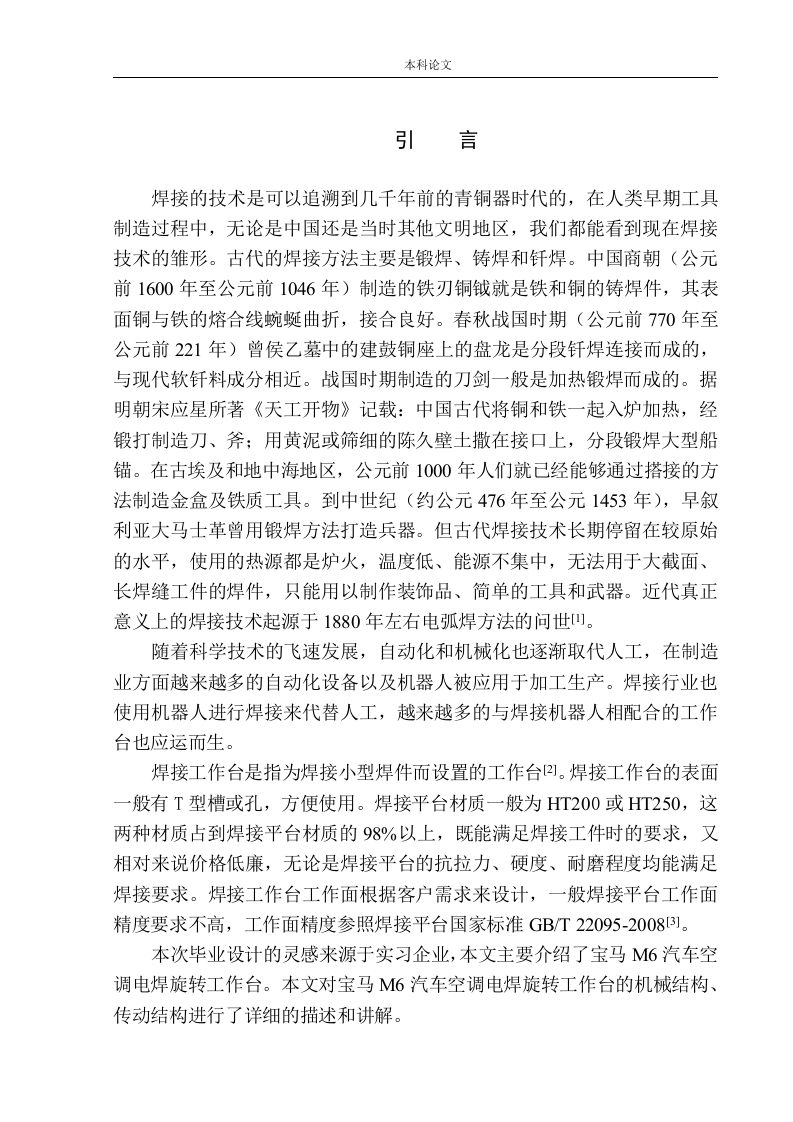 本科论文

引　言

焊接的技术是可以追溯到几千年前的青铜器时代的，在人类早期工具制造过程中，无论是中国还是当时其他文明地区，我们都能看到现在焊接技术的雏形。古代的焊接方法主要是锻焊、铸焊和钎焊。中国商朝（公元前 1600 年至公元前 1046 年）制造的铁刃铜钺就是铁和铜的铸焊件，其表面铜与铁的熔合线蜿蜒曲折，接合良好。春秋战国时期（公元前 770 年至公元前 221 年）曾侯乙墓中的建鼓铜座上的盘龙是分段钎焊连接而成的，与现代软钎料成分相近。战国时期制造的刀剑一般是加热锻焊而成的。据明朝宋应星所著《天工开物》记载：中国古代将铜和铁一起入炉加热，经锻打制造刀、斧；用黄泥或筛细的陈久壁土撒在接口上，分段锻焊大型船锚。在古埃及和地中海地区，公元前 1000 年人们就已经能够通过搭接的方法制造金盒及铁质工具。到中世纪（约公元 476 年至公元 1453 年），早叙利亚大马士革曾用锻焊方法打造兵器。但古代焊接技术长期停留在较原始的水平，使用的热源都是炉火，温度低、能源不集中，无法用于大截面、长焊缝工件的焊件，只能用以制作装饰品、简单的工具和武器。近代真正意义上的焊接技术起源于 1880 年左右电弧焊方法的问世$^{[1]}$。

随着科学技术的飞速发展，自动化和机械化也逐渐取代人工，在制造业方面越来越多的自动化设备以及机器人被应用于加工生产。焊接行业也使用机器人进行焊接来代替人工，越来越多的与焊接机器人相配合的工作台也应运而生。

焊接工作台是指为焊接小型焊件而设置的工作台$^{[2]}$。焊接工作台的表面一般有 T 型槽或孔，方便使用。焊接平台材质一般为 HT200 或 HT250，这两种材质占到焊接平台材质的 98%以上，既能满足焊接工件时的要求，又相对来说价格低廉，无论是焊接平台的抗拉力、硬度、耐磨程度均能满足焊接要求。焊接工作台工作面根据客户需求来设计，一般焊接平台工作面精度要求不高，工作面精度参照焊接平台国家标准 GB/T 22095-2008$^{[3]}$。

本次毕业设计的灵感来源于实习企业，本文主要介绍了宝马 M6 汽车空调电焊旋转工作台。本文对宝马 M6 汽车空调电焊旋转工作台的机械结构、传动结构进行了详细的描述和讲解。